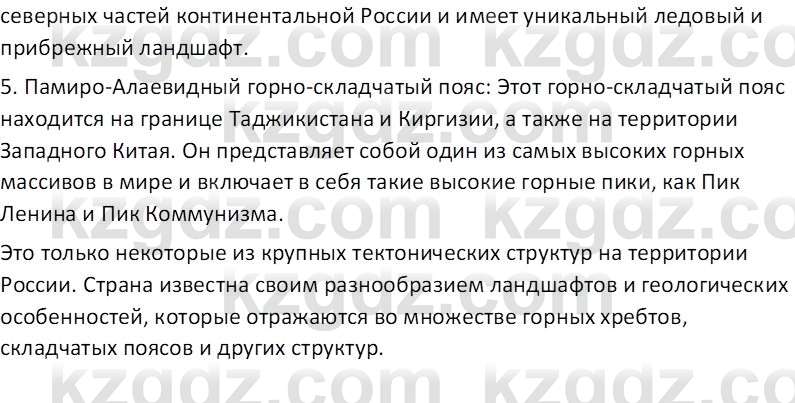 северных частей континентальной России и имеет уникальный ледовый и прибрежный ландшафт.

5. Памиро-Алаевидный горно-складчатый пояс: Этот горно-складчатый пояс находится на границе Таджикистана и Киргизии, а также на территории Западного Китая. Он представляет собой один из самых высоких горных массивов в мире и включает в себя такие высокие горные пики, как Пик Ленина и Пик Коммунизма.

Это только некоторые из крупных тектонических структур на территории России. Страна известна своим разнообразием ландшафтов и геологических особенностей, которые отражаются во множестве горных хребтов, складчатых поясов и других структур.

kzgdz.com kzgdz.com kzgdz.com kzgdz.com kzgdz.com kzgdz.com